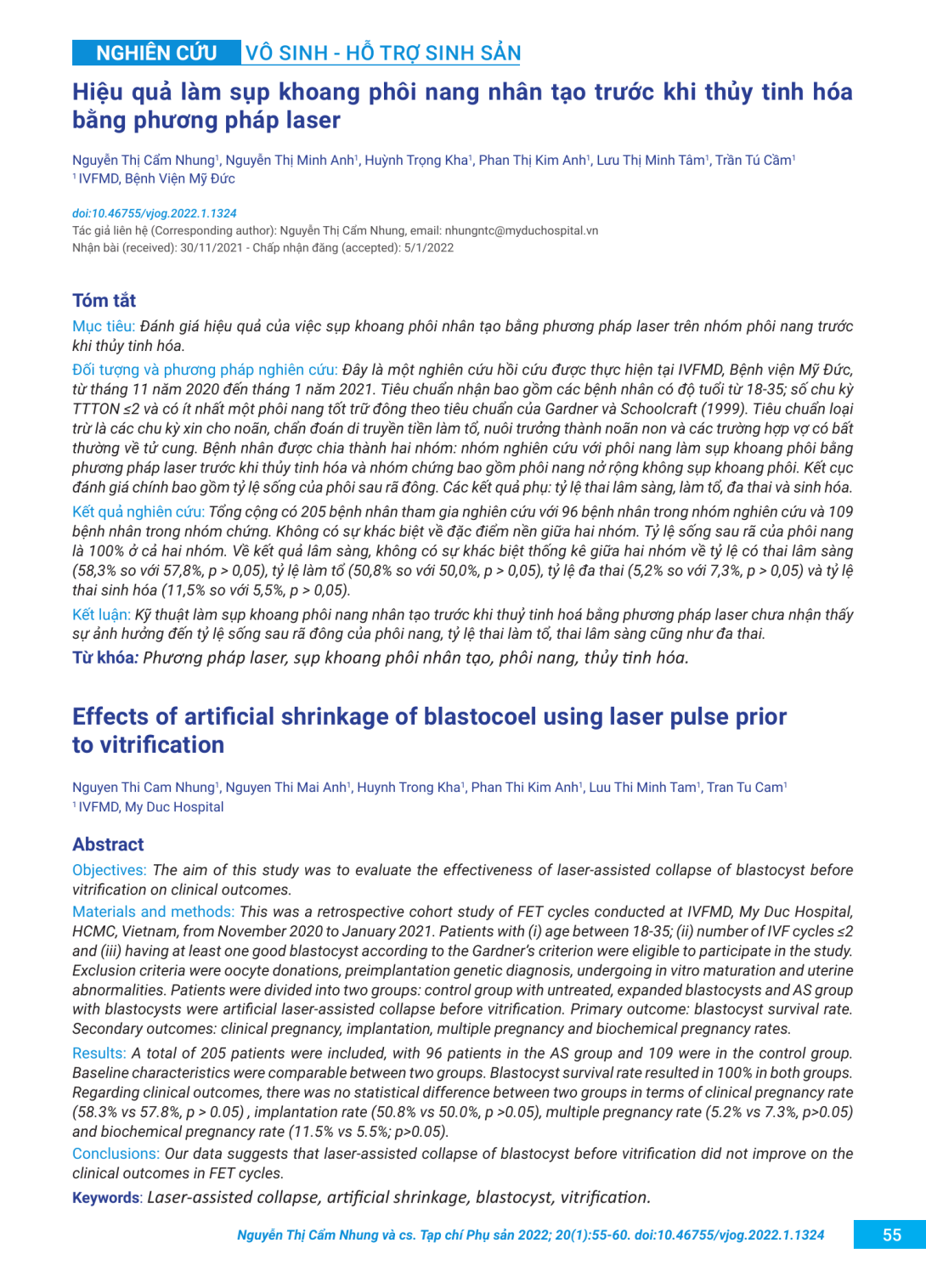 NGHIÊN CỨU VÔ SINH - HỖ TRỢ SINH SẢN

Hiệu quả làm sụp khoang phôi nang nhân tạo trước khi thủy tinh hóa bằng phương pháp laser

Nguyễn Thị Cẩm Nhung$^1$, Nguyễn Thị Minh Anh$^1$, Huỳnh Trọng Kha$^1$, Phan Thị Kim Anh$^1$, Lưu Thị Minh Tâm$^1$, Trần Tú Cầm$^1$
$^1$ IVFMD, Bệnh Viện Mỹ Đức

doi:10.46755/vjog.2022.1.1324
Tác giả liên hệ (Corresponding author): Nguyễn Thị Cẩm Nhung, email: nhungntc@myduchospital.vn
Nhận bài (received): 30/11/2021 - Chấp nhận đăng (accepted): 5/1/2022

Tóm tắt
Mục tiêu: Đánh giá hiệu quả của việc sụp khoang phôi nhân tạo bằng phương pháp laser trên nhóm phôi nang trước khi thủy tinh hóa.
Đối tượng và phương pháp nghiên cứu: Đây là một nghiên cứu hồi cứu được thực hiện tại IVFMD, Bệnh viện Mỹ Đức, từ tháng 11 năm 2020 đến tháng 1 năm 2021. Tiêu chuẩn nhận bao gồm các bệnh nhân có độ tuổi từ 18-35; số chu kỳ TTTON ≤2 và có ít nhất một phôi nang tốt trữ đông theo tiêu chuẩn của Gardner và Schoolcraft (1999). Tiêu chuẩn loại trừ là các chu kỳ xin cho noãn, chẩn đoán di truyền tiền làm tổ, nuôi trưởng thành noãn non và các trường hợp vợ có bất thường về tử cung. Bệnh nhân được chia thành hai nhóm: nhóm nghiên cứu với phôi nang làm sụp khoang phôi bằng phương pháp laser trước khi thủy tinh hóa và nhóm chứng bao gồm phôi nang nở rộng không sụp khoang phôi. Kết cục đánh giá chính bao gồm tỷ lệ sống của phôi sau rã đông. Các kết quả phụ: tỷ lệ thai lâm sàng, làm tổ, đa thai và sinh hóa.
Kết quả nghiên cứu: Tổng cộng có 205 bệnh nhân tham gia nghiên cứu với 96 bệnh nhân trong nhóm nghiên cứu và 109 bệnh nhân trong nhóm chứng. Không có sự khác biệt về đặc điểm nền giữa hai nhóm. Tỷ lệ sống sau rã của phôi nang là 100% ở cả hai nhóm. Về kết quả lâm sàng, không có sự khác biệt thống kê giữa hai nhóm về tỷ lệ có thai lâm sàng (58,3% so với 57,8%, p > 0,05), tỷ lệ làm tổ (50,8% so với 50,0%, p > 0,05), tỷ lệ đa thai (5,2% so với 7,3%, p > 0,05) và tỷ lệ thai sinh hóa (11,5% so với 5,5%, p > 0,05).
Kết luận: Kỹ thuật làm sụp khoang phôi nang nhân tạo trước khi thuỷ tinh hoá bằng phương pháp laser chưa nhận thấy sự ảnh hưởng đến tỷ lệ sống sau rã đông của phôi nang, tỷ lệ thai làm tổ, thai lâm sàng cũng như đa thai.
Từ khóa: Phương pháp laser, sụp khoang phôi nhân tạo, phôi nang, thủy tinh hóa.

Effects of artificial shrinkage of blastocoel using laser pulse prior to vitrification

Nguyen Thi Cam Nhung$^1$, Nguyen Thi Mai Anh$^1$, Huynh Trong Kha$^1$, Phan Thi Kim Anh$^1$, Luu Thi Minh Tam$^1$, Tran Tu Cam$^1$
$^1$ IVFMD, My Duc Hospital

Abstract
Objectives: The aim of this study was to evaluate the effectiveness of laser-assisted collapse of blastocyst before vitrification on clinical outcomes.
Materials and methods: This was a retrospective cohort study of FET cycles conducted at IVFMD, My Duc Hospital, HCMC, Vietnam, from November 2020 to January 2021. Patients with (i) age between 18-35; (ii) number of IVF cycles ≤2 and (iii) having at least one good blastocyst according to the Gardner's criterion were eligible to participate in the study. Exclusion criteria were oocyte donations, preimplantation genetic diagnosis, undergoing in vitro maturation and uterine abnormalities. Patients were divided into two groups: control group with untreated, expanded blastocysts and AS group with blastocysts were artificial laser-assisted collapse before vitrification. Primary outcome: blastocyst survival rate. Secondary outcomes: clinical pregnancy, implantation, multiple pregnancy and biochemical pregnancy rates.
Results: A total of 205 patients were included, with 96 patients in the AS group and 109 were in the control group. Baseline characteristics were comparable between two groups. Blastocyst survival rate resulted in 100% in both groups. Regarding clinical outcomes, there was no statistical difference between two groups in terms of clinical pregnancy rate (58.3% vs 57.8%, p > 0.05) , implantation rate (50.8% vs 50.0%, p >0.05), multiple pregnancy rate (5.2% vs 7.3%, p>0.05) and biochemical pregnancy rate (11.5% vs 5.5%; p>0.05).
Conclusions: Our data suggests that laser-assisted collapse of blastocyst before vitrification did not improve on the clinical outcomes in FET cycles.
Keywords: Laser-assisted collapse, artificial shrinkage, blastocyst, vitrification.

Nguyễn Thị Cẩm Nhung và cs. Tạp chí Phụ sản 2022; 20(1):55-60. doi:10.46755/vjog.2022.1.1324 55